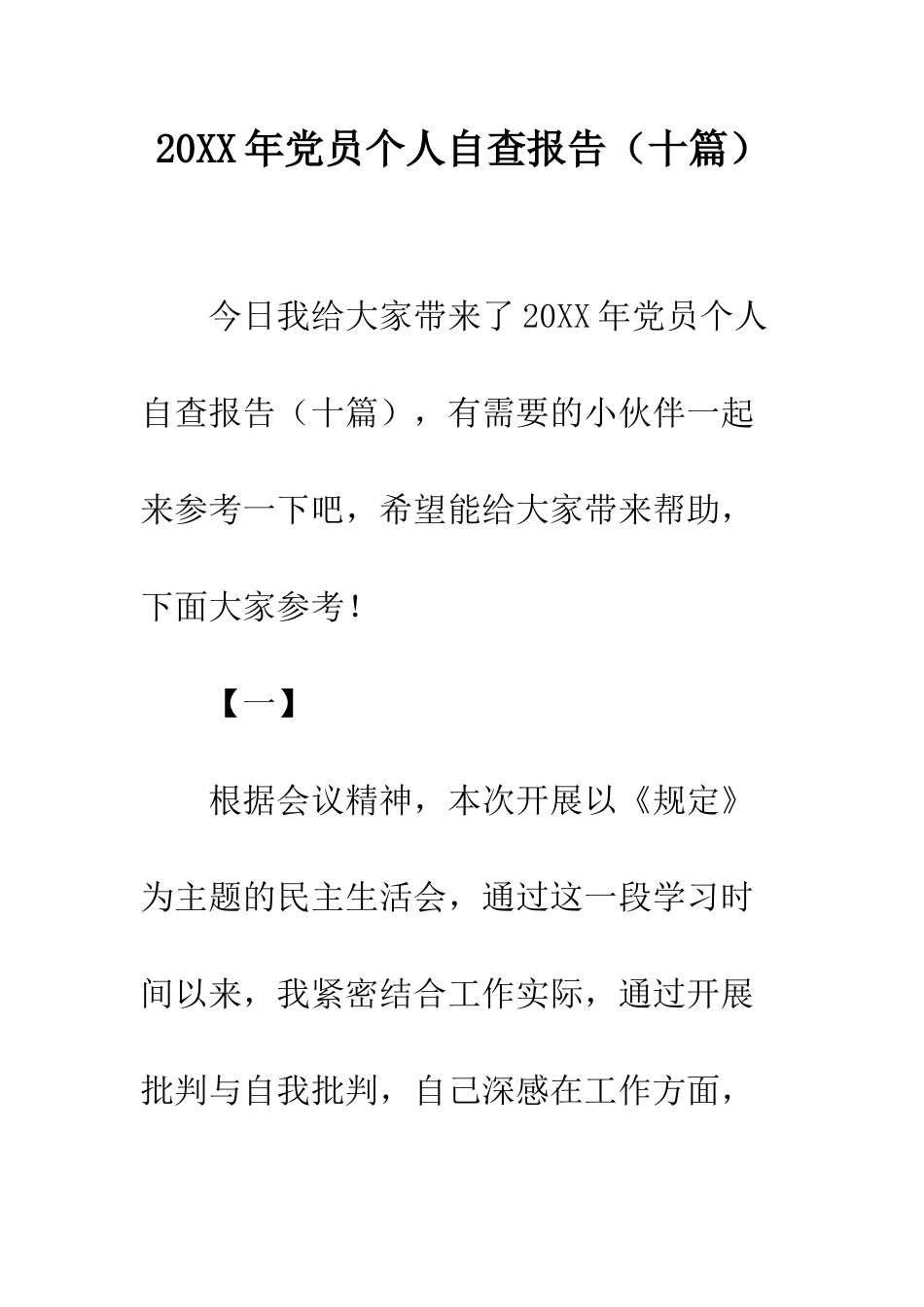 20XX年党员个人自查报告（十篇）

今日我给大家带来了20XX年党员个人自查报告（十篇），有需要的小伙伴一起来参考一下吧，希望能给大家带来帮助，下面大家参考！

【一】

根据会议精神，本次开展以《规定》为主题的民主生活会，通过这一段学习时间以来，我紧密结合工作实际，通过开展批判与自我批判，自己深感在工作方面，